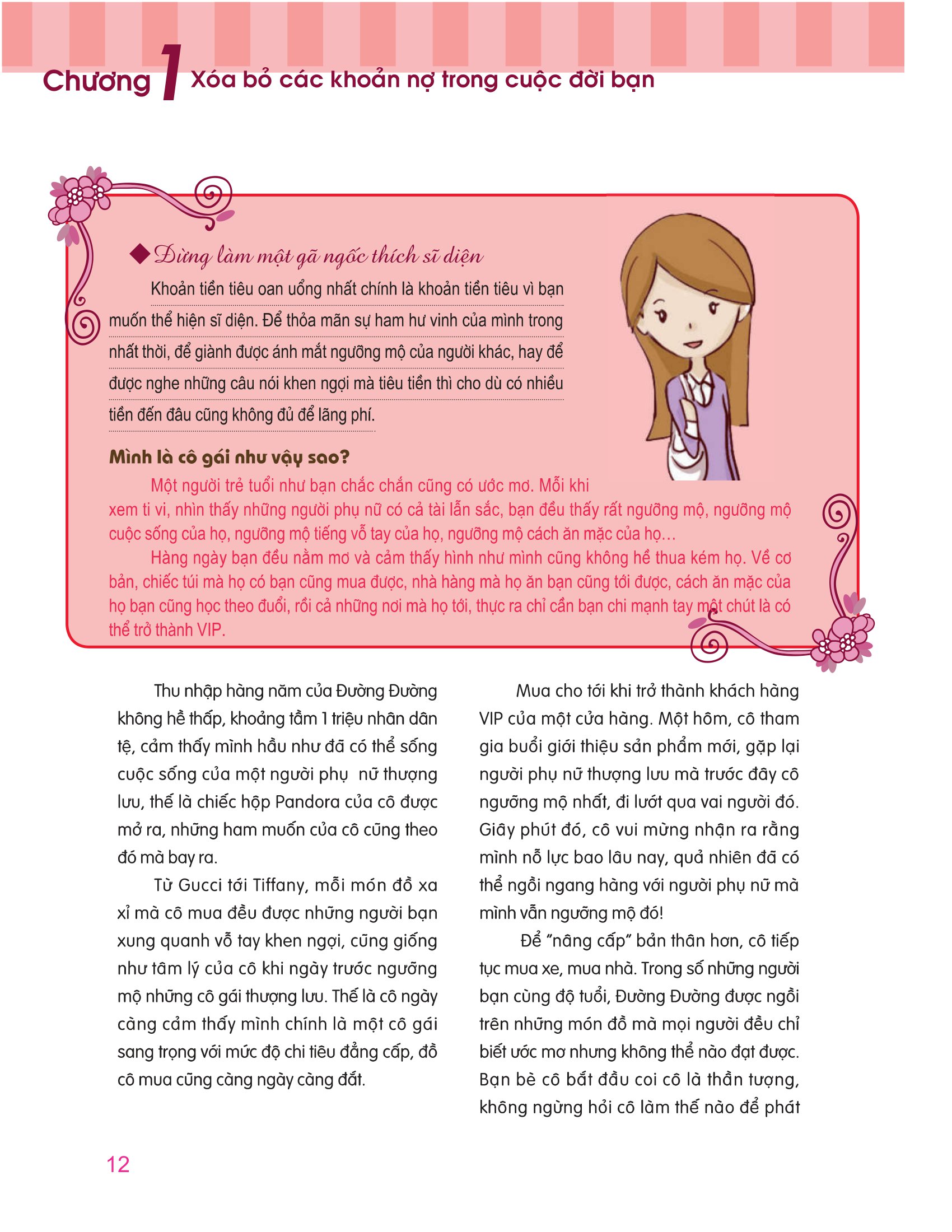 Chương 1 Xóa bỏ các khoản nợ trong cuộc đời bạn

◆ Đừng làm một gã ngốc thích sĩ diện

Khoản tiền tiêu oan uổng nhất chính là khoản tiền tiêu vì bạn muốn thể hiện sĩ diện. Để thỏa mãn sự ham hư vinh của mình trong nhất thời, để giành được ánh mắt ngưỡng mộ của người khác, hay để được nghe những câu nói khen ngợi mà tiêu tiền thì cho dù có nhiều tiền đến đâu cũng không đủ để lãng phí.

Mình là cô gái như vậy sao?

Một người trẻ tuổi như bạn chắc chắn cũng có ước mơ. Mỗi khi xem ti vi, nhìn thấy những người phụ nữ có cả tài lẫn sắc, bạn đều thấy rất ngưỡng mộ, ngưỡng mộ cuộc sống của họ, ngưỡng mộ tiếng vỗ tay của họ, ngưỡng mộ cách ăn mặc của họ…

Hàng ngày bạn đều nằm mơ và cảm thấy hình như mình cũng không hề thua kém họ. Về cơ bản, chiếc túi mà họ có bạn cũng mua được, nhà hàng mà họ ăn bạn cũng tới được, cách ăn mặc của họ bạn cũng học theo đuổi, rồi cả những nơi mà họ tới, thực ra chỉ cần bạn chi mạnh tay một chút là có thể trở thành VIP.

Thu nhập hàng năm của Đường Đường không hề thấp, khoảng tầm 1 triệu nhân dân tệ, cảm thấy mình hầu như đã có thể sống cuộc sống của một người phụ nữ thượng lưu, thế là chiếc hộp Pandora của cô được mở ra, những ham muốn của cô cũng theo đó mà bay ra.

Từ Gucci tới Tiffany, mỗi món đồ xa xỉ mà cô mua đều được những người bạn xung quanh vỗ tay khen ngợi, cũng giống như tâm lý của cô khi ngày trước ngưỡng mộ những cô gái thượng lưu. Thế là cô ngày càng cảm thấy mình chính là một cô gái sang trọng với mức độ chi tiêu đẳng cấp, đồ cô mua cũng càng ngày càng đắt.

Mua cho tới khi trở thành khách hàng VIP của một cửa hàng. Một hôm, cô tham gia buổi giới thiệu sản phẩm mới, gặp lại người phụ nữ thượng lưu mà trước đây cô ngưỡng mộ nhất, đi lướt qua vai người đó. Giây phút đó, cô vui mừng nhận ra rằng mình nỗ lực bao lâu nay, quả nhiên đã có thể ngồi ngang hàng với người phụ nữ mà mình vẫn ngưỡng mộ đó!

Để "nâng cấp" bản thân hơn, cô tiếp tục mua xe, mua nhà. Trong số những người bạn cùng độ tuổi, Đường Đường được ngồi trên những món đồ mà mọi người đều chỉ biết ước mơ nhưng không thể nào đạt được. Bạn bè cô bắt đầu coi cô là thần tượng, không ngừng hỏi cô làm thế nào để phát

12